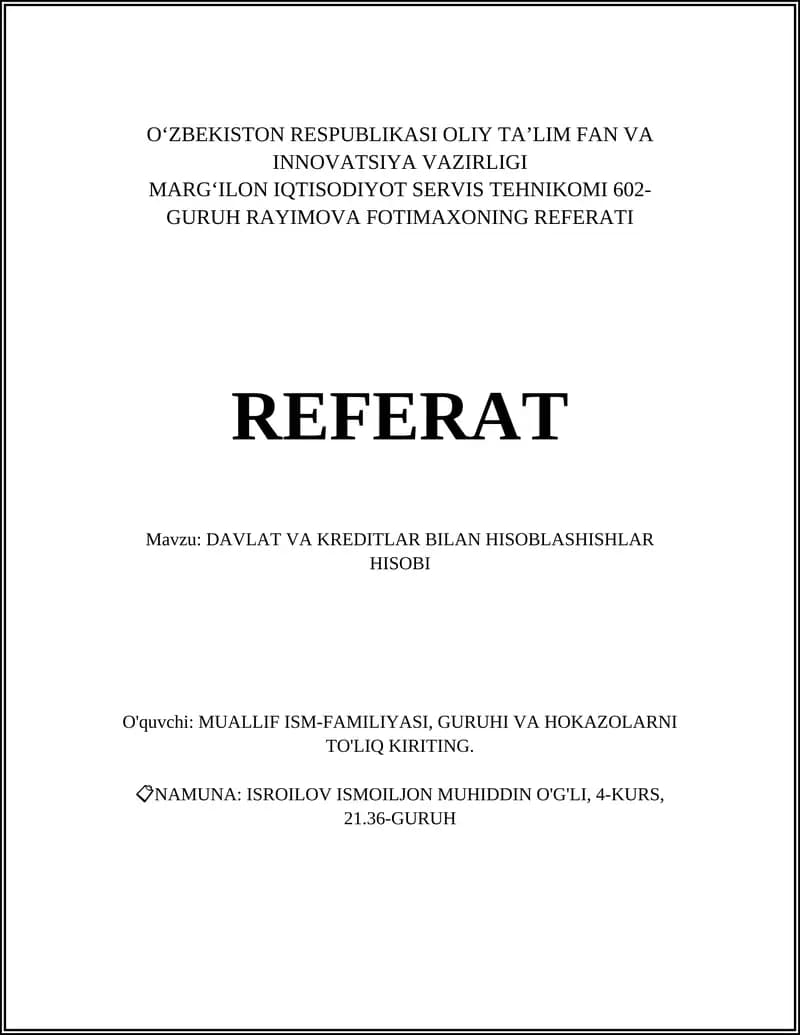 O‘ZBEKISTON RESPUBLIKASI OLIY TA’LIM FAN VA INNOVATSIYA VAZIRLIGI
MARG‘ILON IQTISODIYOT SERVIS TEHNIKOMI 602-GURUH RAYIMOVA FOTIMAXONING REFERATI

REFERAT

Mavzu: DAVLAT VA KREDITLAR BILAN HISOBLASHISHLAR HISOBI

O'quvchi: MUALLIF ISM-FAMILIYASI, GURUHI VA HOKAZOLARNI TO'LIQ KIRITING.

NAMUNA: ISROILOV ISMOILJON MUHIDDIN O'G'LI, 4-KURS, 21.36-GURUH